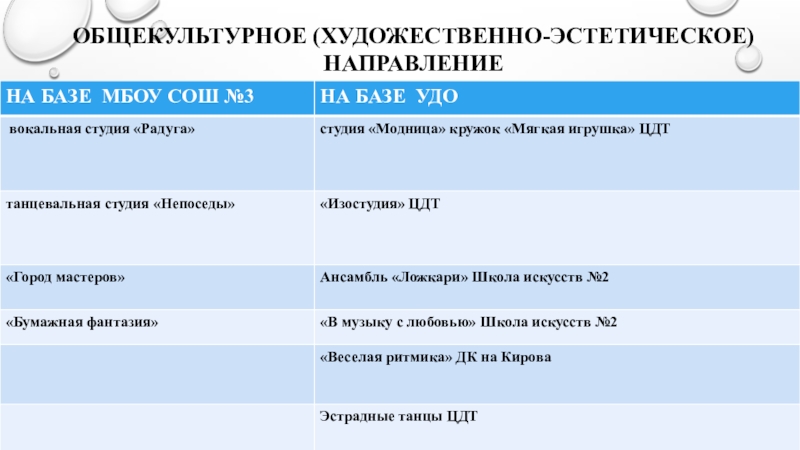 ОБЩЕКУЛЬТУРНОЕ (ХУДОЖЕСТВЕННО-ЭСТЕТИЧЕСКОЕ) НАПРАВЛЕНИЕ

| НА БАЗЕ МБОУ СОШ №3 | НА БАЗЕ УДО |
|---|---|
| вокальная студия «Радуга» | студия «Модница» кружок «Мягкая игрушка» ЦДТ |
| танцевальная студия «Непоседы» | «Изостудия» ЦДТ |
| «Город мастеров» | Ансамбль «Ложкари» Школа искусств №2 |
| «Бумажная фантазия» | «В музыку с любовью» Школа искусств №2 |
| | «Веселая ритмика» ДК на Кирова |
| | Эстрадные танцы ЦДТ |